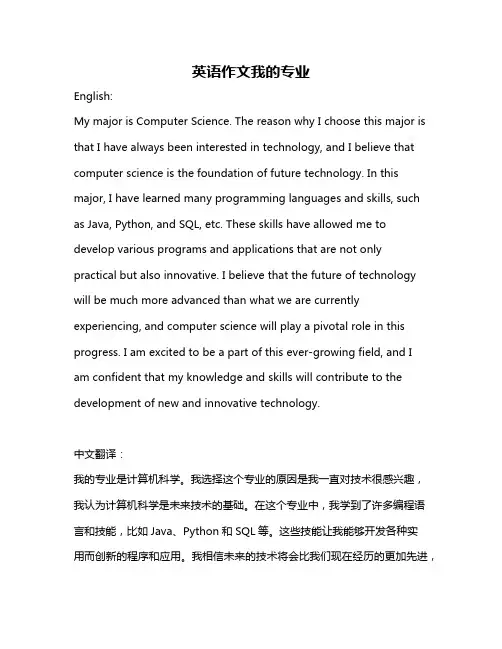 英语作文我的专业

English:

My major is Computer Science. The reason why I choose this major is that I have always been interested in technology, and I believe that computer science is the foundation of future technology. In this major, I have learned many programming languages and skills, such as Java, Python, and SQL, etc. These skills have allowed me to develop various programs and applications that are not only practical but also innovative. I believe that the future of technology will be much more advanced than what we are currently experiencing, and computer science will play a pivotal role in this progress. I am excited to be a part of this ever-growing field, and I am confident that my knowledge and skills will contribute to the development of new and innovative technology.

中文翻译：

我的专业是计算机科学。我选择这个专业的原因是我一直对技术很感兴趣，我认为计算机科学是未来技术的基础。在这个专业中，我学到了许多编程语言和技能，比如 Java、Python 和 SQL 等。这些技能让我能够开发各种实用而创新的程序和应用。我相信未来的技术将会比我们现在经历的更加先进，